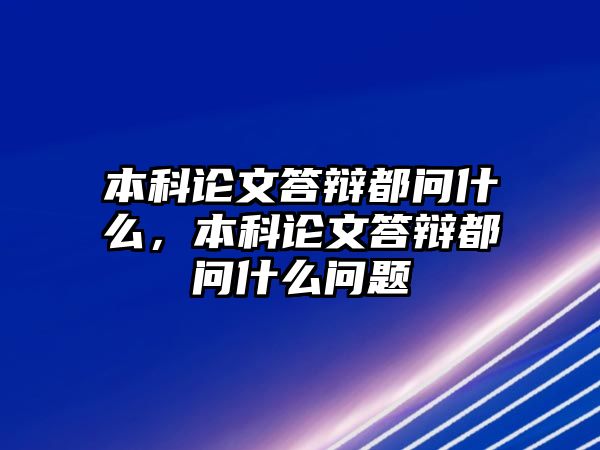 本科论文答辩都问什么，本科论文答辩都问什么问题